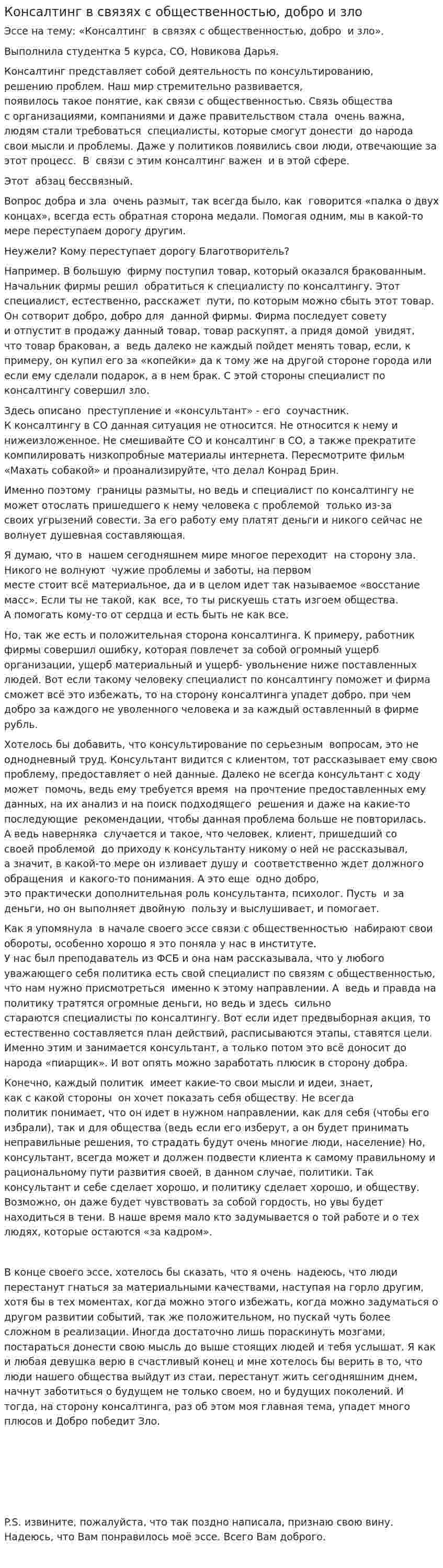 Консалтинг в связях с общественностью, добро и зло

Эссе на тему: «Консалтинг в связях с общественностью, добро и зло».

Выполнила студентка 5 курса, СО, Новикова Дарья.

Консалтинг представляет собой деятельность по консультированию, решению проблем. Наш мир стремительно развивается, появилось такое понятие, как связи с общественностью. Связь общества с организациями, компаниями и даже правительством стала очень важна, людям стали требоваться специалисты, которые смогут донести до народа свои мысли и проблемы. Даже у политиков появились свои люди, отвечающие за этот процесс. В связи с этим консалтинг важен и в этой сфере.

Этот абзац бессвязный.

Вопрос добра и зла очень размыт, так всегда было, как говорится «палка о двух концах», всегда есть обратная сторона медали. Помогая одним, мы в какой-то мере переступаем дорогу другим.

Неужели? Кому переступает дорогу Благотворитель?

Например. В большую фирму поступил товар, который оказался бракованным. Начальник фирмы решил обратиться к специалисту по консалтингу. Этот специалист, естественно, расскажет пути, по которым можно сбыть этот товар. Он сотворит добро, добро для данной фирмы. Фирма последует совету и отпустит в продажу данный товар, товар раскупят, а придя домой увидят, что товар бракован, а ведь далеко не каждый пойдет менять товар, если, к примеру, он купил его за «копейки» да к тому же на другой стороне города или если ему сделали подарок, а в нем брак. С этой стороны специалист по консалтингу совершил зло.

Здесь описано преступление и «консультант» - его соучастник.
К консалтингу в СО данная ситуация не относится. Не относится к нему и нижеизложенное. Не смешивайте СО и консалтинг в СО, а также прекратите компилировать низкопробные материалы интернета. Пересмотрите фильм «Махать собакой» и проанализируйте, что делал Конрад Брин.

Именно поэтому границы размыты, но ведь и специалист по консалтингу не может отослать пришедшего к нему человека с проблемой только из-за своих угрызений совести. За его работу ему платят деньги и никого сейчас не волнует душевная составляющая.

Я думаю, что в нашем сегодняшнем мире многое переходит на сторону зла. Никого не волнуют чужие проблемы и заботы, на первом месте стоит всё материальное, да и в целом идет так называемое «восстание масс». Если ты не такой, как все, то ты рискуешь стать изгоем общества. А помогать кому-то от сердца и есть быть не как все.

Но, так же есть и положительная сторона консалтинга. К примеру, работник фирмы совершил ошибку, которая повлечет за собой огромный ущерб организации, ущерб материальный и ущерб- увольнение ниже поставленных людей. Вот если такому человеку специалист по консалтингу поможет и фирма сможет всё это избежать, то на сторону консалтинга упадет добро, при чем добро за каждого не уволенного человека и за каждый оставленный в фирме рубль.

Хотелось бы добавить, что консультирование по серьезным вопросам, это не однодневный труд. Консультант видится с клиентом, тот рассказывает ему свою проблему, предоставляет о ней данные. Далеко не всегда консультант с ходу может помочь, ведь ему требуется время на прочтение предоставленных ему данных, на их анализ и на поиск подходящего решения и даже на какие-то последующие рекомендации, чтобы данная проблема больше не повторилась. А ведь наверняка случается и такое, что человек, клиент, пришедший со своей проблемой до приходу к консультанту никому о ней не рассказывал, а значит, в какой-то мере он изливает душу и соответственно ждет должного обращения и какого-то понимания. А это еще одно добро, это практически дополнительная роль консультанта, психолог. Пусть и за деньги, но он выполняет двойную пользу и выслушивает, и помогает.

Как я упомянула в начале своего эссе связи с общественностью набирают свои обороты, особенно хорошо я это поняла у нас в институте.
У нас был преподаватель из ФСБ и она нам рассказывала, что у любого уважающего себя политика есть свой специалист по связям с общественностью, что нам нужно присмотреться именно к этому направлении. А ведь и правда на политику тратятся огромные деньги, но ведь и здесь сильно стараются специалисты по консалтингу. Вот если идет предвыборная акция, то естественно составляется план действий, расписываются этапы, ставятся цели. Именно этим и занимается консультант, а только потом это всё доносит до народа «пиарщик». И вот опять можно заработать плюсик в сторону добра.

Конечно, каждый политик имеет какие-то свои мысли и идеи, знает, как с какой стороны он хочет показать себя обществу. Не всегда политик понимает, что он идет в нужном направлении, как для себя (чтобы его избрали), так и для общества (ведь если его изберут, а он будет принимать неправильные решения, то страдать будут очень многие люди, население) Но, консультант, всегда может и должен подвести клиента к самому правильному и рациональному пути развития своей, в данном случае, политики. Так консультант и себе сделает хорошо, и политику сделает хорошо, и обществу. Возможно, он даже будет чувствовать за собой гордость, но увы будет находиться в тени. В наше время мало кто задумывается о той работе и о тех людях, которые остаются «за кадром».

В конце своего эссе, хотелось бы сказать, что я очень надеюсь, что люди перестанут гнаться за материальными качествами, наступая на горло другим, хотя бы в тех моментах, когда можно этого избежать, когда можно задуматься о другом развитии событий, так же положительном, но пускай чуть более сложном в реализации. Иногда достаточно лишь пораскинуть мозгами, постараться донести свою мысль до выше стоящих людей и тебя услышат. Я как и любая девушка верю в счастливый конец и мне хотелось бы верить в то, что люди нашего общества выйдут из стаи, перестанут жить сегодняшним днем, начнут заботиться о будущем не только своем, но и будущих поколений. И тогда, на сторону консалтинга, раз об этом моя главная тема, упадет много плюсов и Добро победит Зло.

P.S. извините, пожалуйста, что так поздно написала, признаю свою вину. Надеюсь, что Вам понравилось моё эссе. Всего Вам доброго.